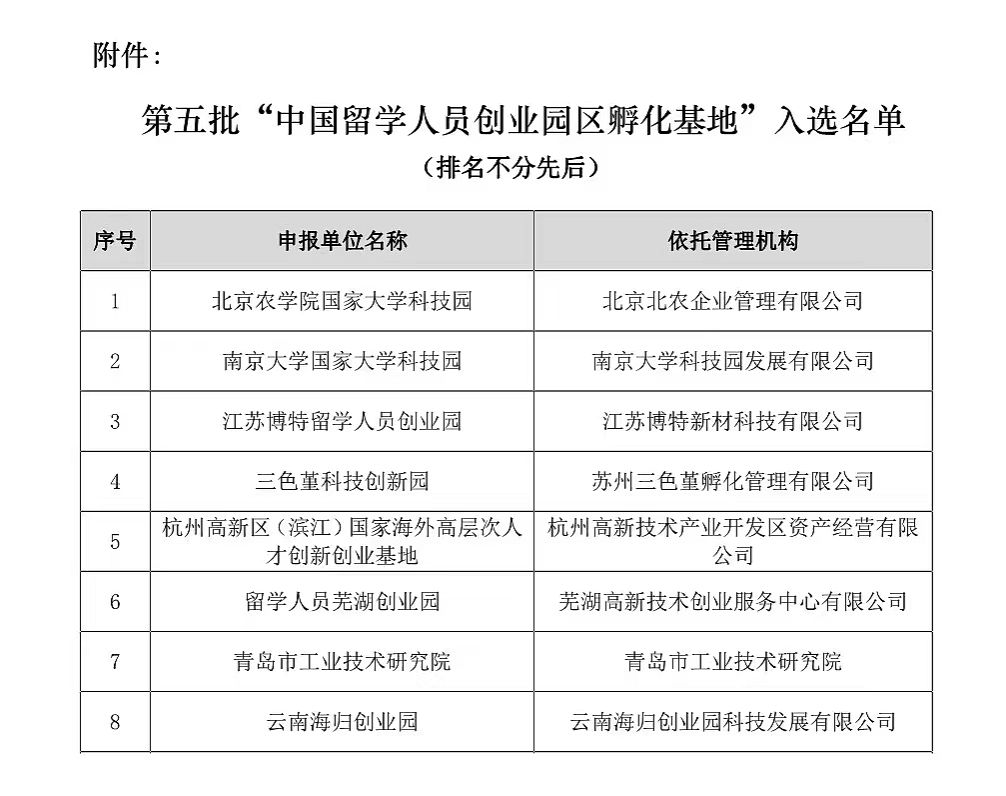 附件：

第五批“中国留学人员创业园区孵化基地”入选名单
（排名不分先后）

| 序号 | 申报单位名称 | 依托管理机构 |
|---|---|---|
| 1 | 北京农学院国家大学科技园 | 北京北农企业管理有限公司 |
| 2 | 南京大学国家大学科技园 | 南京大学科技园发展有限公司 |
| 3 | 江苏博特留学人员创业园 | 江苏博特新材科技有限公司 |
| 4 | 三色堇科技创新园 | 苏州三色堇孵化管理有限公司 |
| 5 | 杭州高新区（滨江）国家海外高层次人才创新创业基地 | 杭州高新技术产业开发区资产经营有限公司 |
| 6 | 留学人员芜湖创业园 | 芜湖高新技术创业服务中心有限公司 |
| 7 | 青岛市工业技术研究院 | 青岛市工业技术研究院 |
| 8 | 云南海归创业园 | 云南海归创业园科技发展有限公司 |